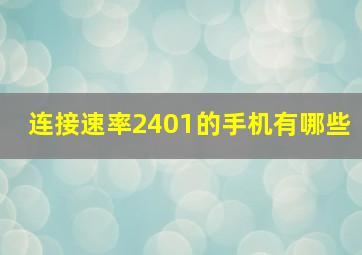 连接速率2401的手机有哪些